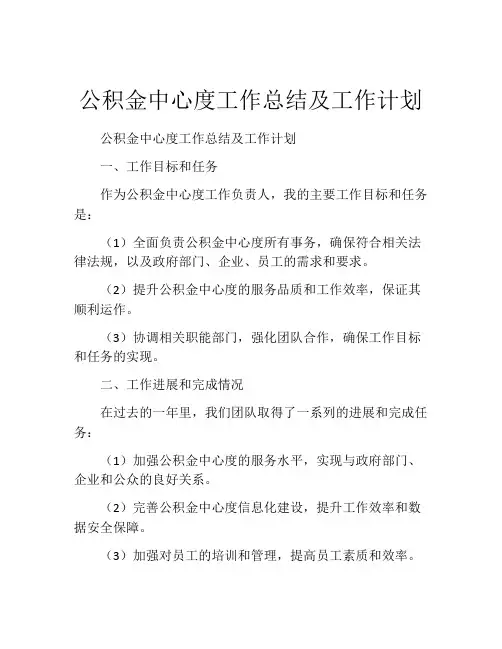 公积金中心度工作总结及工作计划

公积金中心度工作总结及工作计划

一、工作目标和任务

作为公积金中心度工作负责人，我的主要工作目标和任务是：

（1）全面负责公积金中心度所有事务，确保符合相关法律法规，以及政府部门、企业、员工的需求和要求。

（2）提升公积金中心度的服务品质和工作效率，保证其顺利运作。

（3）协调相关职能部门，强化团队合作，确保工作目标和任务的实现。

二、工作进展和完成情况

在过去的一年里，我们团队取得了一系列的进展和完成任务：

（1）加强公积金中心度的服务水平，实现与政府部门、企业和公众的良好关系。

（2）完善公积金中心度信息化建设，提升工作效率和数据安全保障。

（3）加强对员工的培训和管理，提高员工素质和效率。